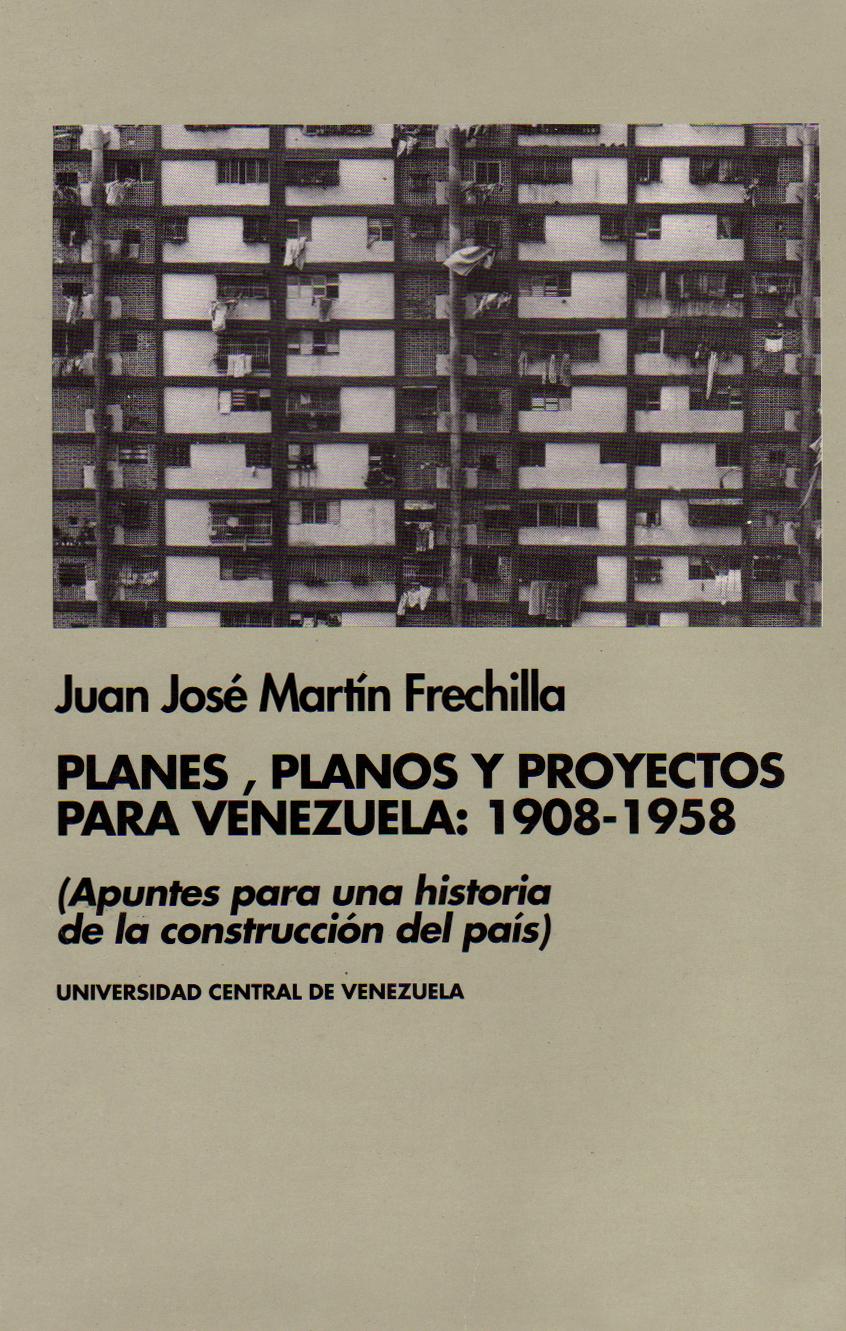 Juan José Martín Frechilla

PLANES , PLANOS Y PROYECTOS PARA VENEZUELA: 1908-1958

(Apuntes para una historia de la construcción del país)

UNIVERSIDAD CENTRAL DE VENEZUELA